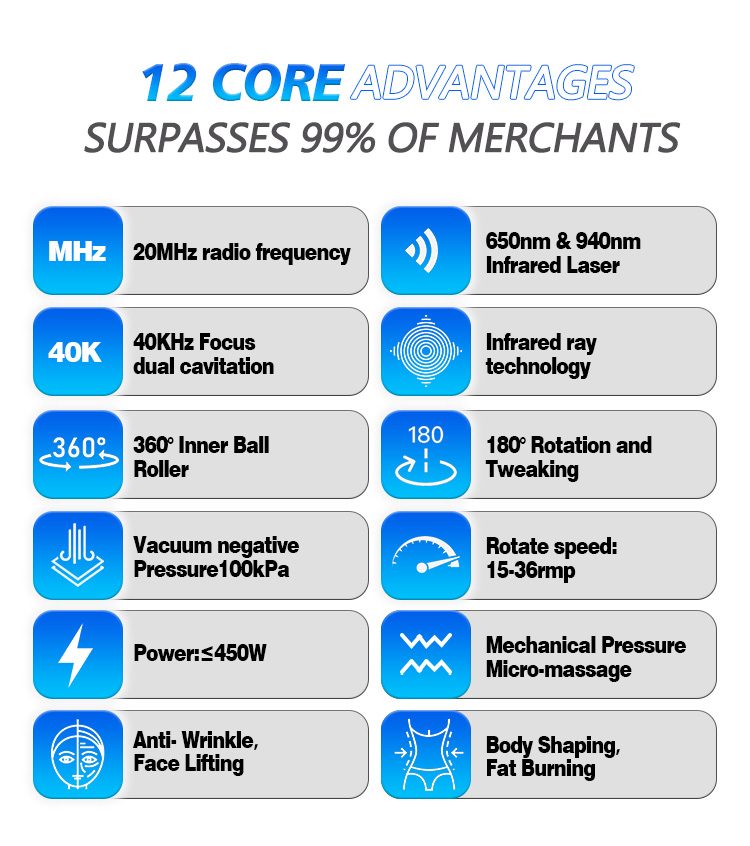 12 CORE ADVANTAGES
SURPASSES 99% OF MERCHANTS

MHz
20MHz radio frequency

40K
40KHz Focus dual cavitation

360°
360° Inner Ball Roller

Vacuum negative Pressure100kPa

Power:≤450W

Anti- Wrinkle, Face Lifting

650nm & 940nm Infrared Laser

Infrared ray technology

180
180° Rotation and Tweaking

Rotate speed: 15-36rmp

Mechanical Pressure Micro-massage

Body Shaping, Fat Burning